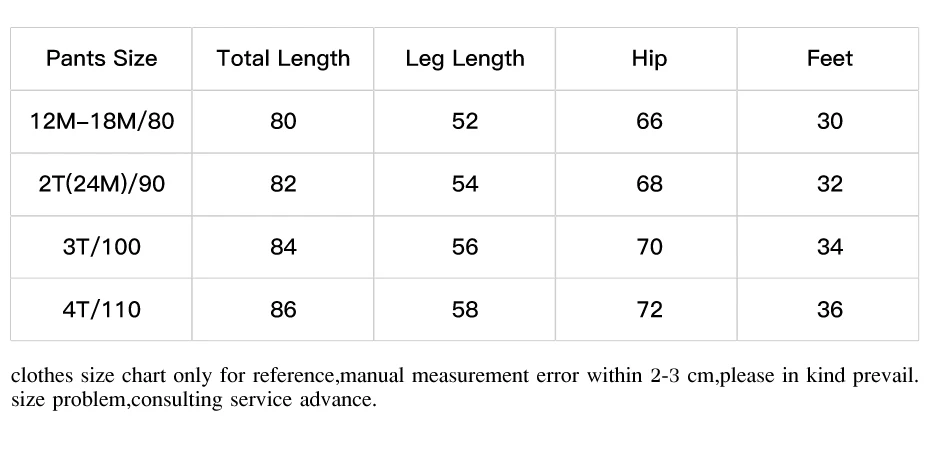 | Pants Size | Total Length | Leg Length | Hip | Feet |
|---|---|---|---|---|
| 12M–18M/80 | 80 | 52 | 66 | 30 |
| 2T(24M)/90 | 82 | 54 | 68 | 32 |
| 3T/100 | 84 | 56 | 70 | 34 |
| 4T/110 | 86 | 58 | 72 | 36 |

clothes size chart only for reference,manual measurement error within 2-3 cm,please in kind prevail. size problem,consulting service advance.